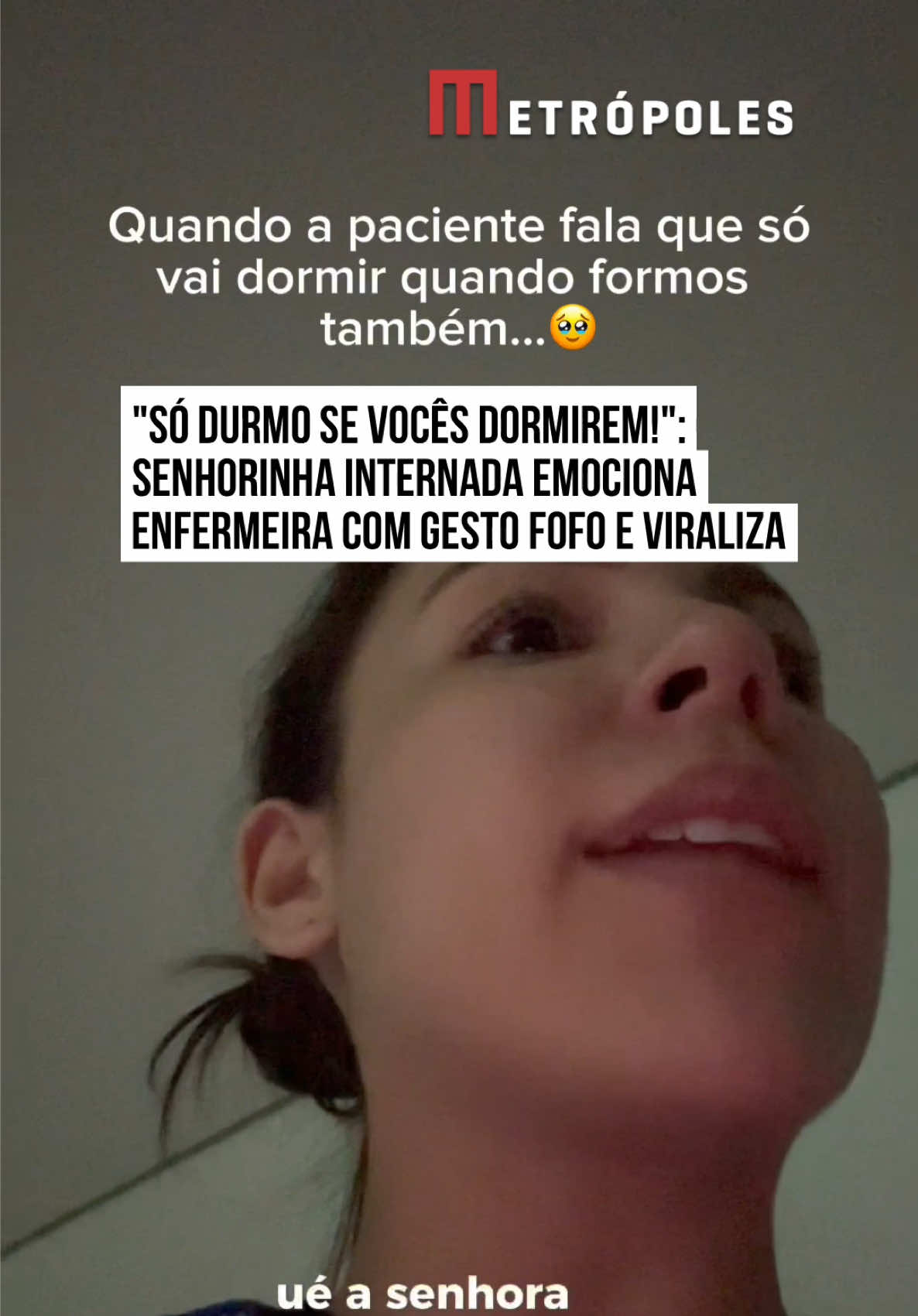 METRÓPOLES

Quando a paciente fala que só vai dormir quando formos também...🥹

"SÓ DURMO SE VOCÊS DORMIREM!": SENHORINHA INTERNADA EMOCIONA ENFERMEIRA COM GESTO FOFO E VIRALIZA

ué a senhora